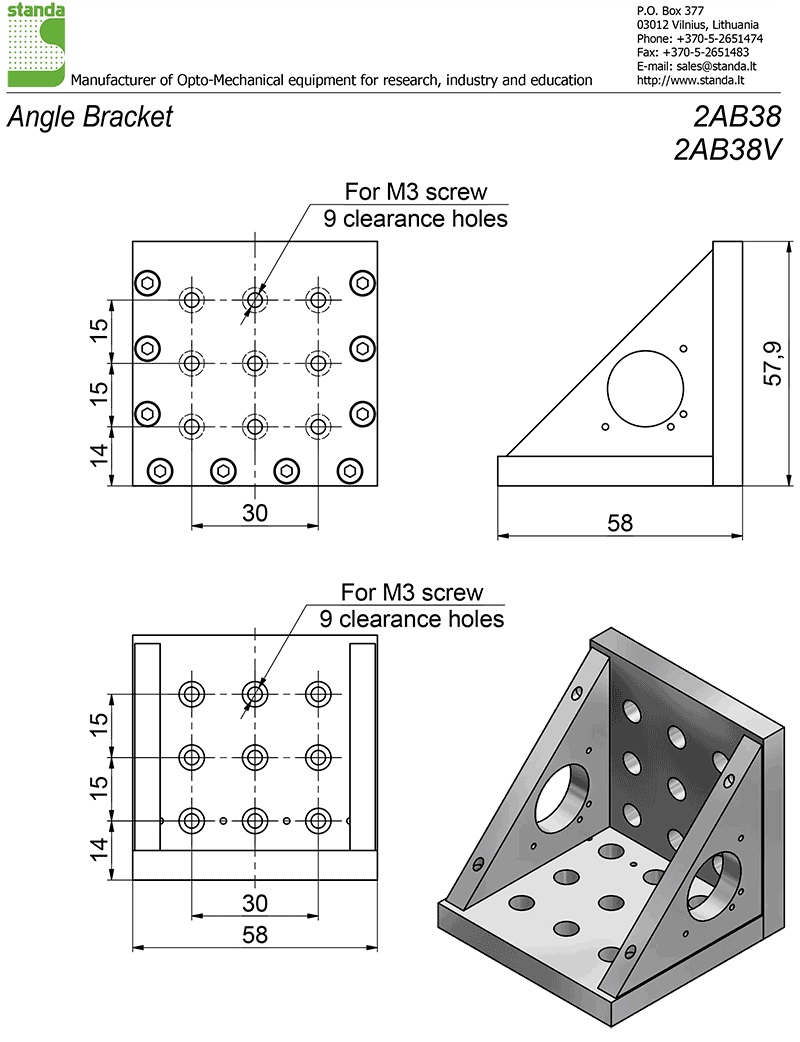 standa

Manufacturer of Opto-Mechanical equipment for research, industry and education

P.O. Box 377
03012 Vilnius, Lithuania
Phone: +370-5-2651474
Fax: +370-5-2651483
E-mail: sales@standa.lt
http://www.standa.lt

Angle Bracket

2AB38
2AB38V

For M3 screw
9 clearance holes

15
15
14
30

57,9
58

For M3 screw
9 clearance holes

15
15
14
30
58